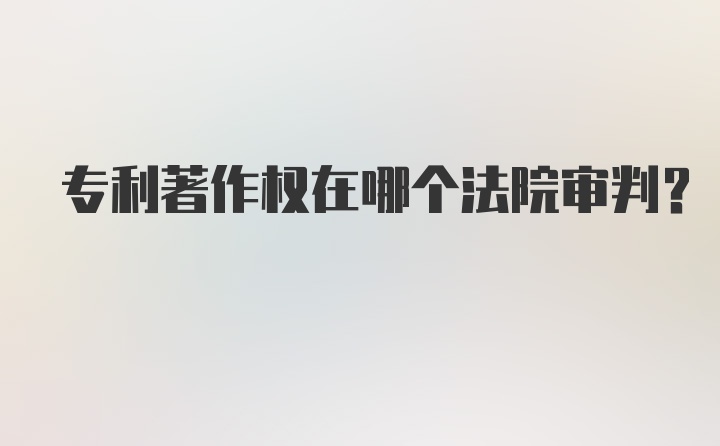 专利著作权在哪个法院审判?